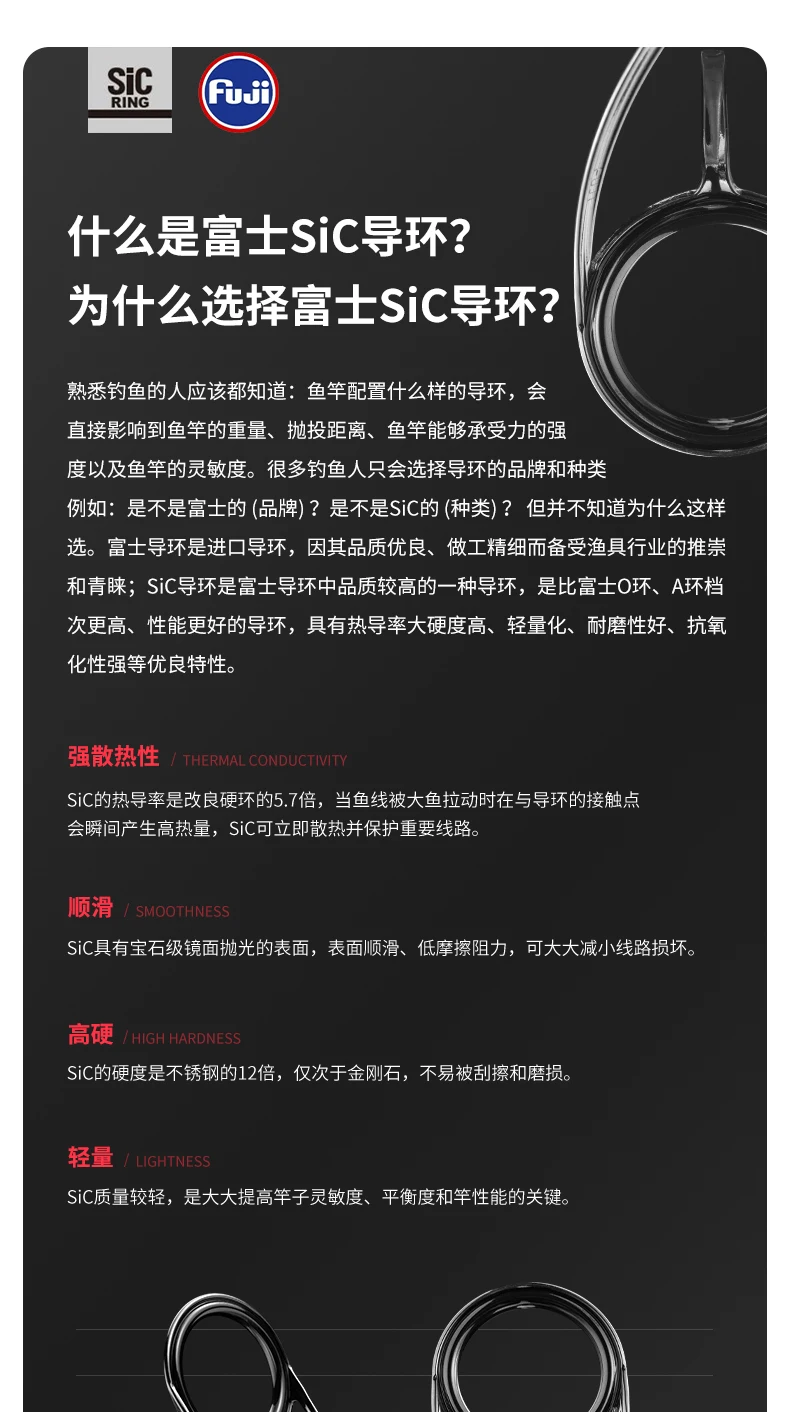 SiC RING

Fuji

什么是富士SiC导环？
为什么选择富士SiC导环？

熟悉钓鱼的人应该都知道：鱼竿配置什么样的导环，会直接影响到鱼竿的重量、抛投距离、鱼竿能够承受力的强度以及鱼竿的灵敏度。很多钓鱼人只会选择导环的品牌和种类例如：是不是富士的 (品牌)？是不是SiC的 (种类)？ 但并不知道为什么这样选。富士导环是进口导环，因其品质优良、做工精细而备受渔具行业的推崇和青睐；SiC导环是富士导环中品质较高的一种导环，是比富士O环、A环档次更高、性能更好的导环，具有热导率大硬度高、轻量化、耐磨性好、抗氧化性强等优良特性。

强散热性 / THERMAL CONDUCTIVITY
SiC的热导率是改良硬环的5.7倍，当鱼线被大鱼拉动时在与导环的接触点会瞬间产生高热量，SiC可立即散热并保护重要线路。

顺滑 / SMOOTHNESS
SiC具有宝石级镜面抛光的表面，表面顺滑、低摩擦阻力，可大大减小线路损坏。

高硬 / HIGH HARDNESS
SiC的硬度是不锈钢的12倍，仅次于金刚石，不易被刮擦和磨损。

轻量 / LIGHTNESS
SiC质量较轻，是大大提高竿子灵敏度、平衡度和竿性能的关键。